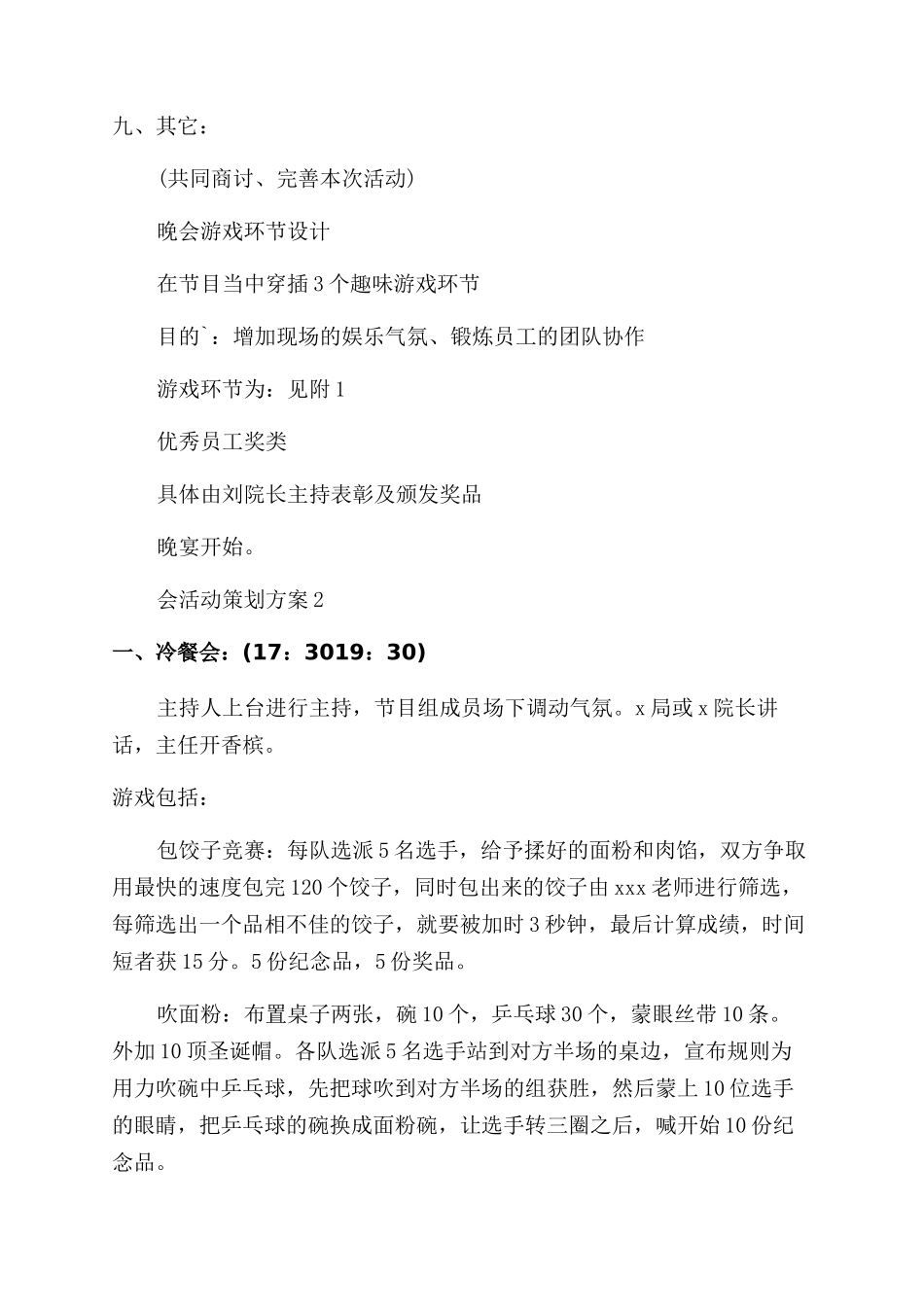 九、其它：

(共同商讨、完善本次活动)

晚会游戏环节设计

在节目当中穿插 3 个趣味游戏环节

目的`：增加现场的娱乐气氛、锻炼员工的团队协作

游戏环节为：见附 1

优秀员工奖类

具体由刘院长主持表彰及颁发奖品

晚宴开始。

会活动策划方案 2

一、冷餐会：(17：3019：30)

主持人上台进行主持，节目组成员场下调动气氛。x 局或 x 院长讲话，主任开香槟。

游戏包括：

包饺子竞赛：每队选派 5 名选手，给予揉好的面粉和肉馅，双方争取用最快的速度包完 120 个饺子，同时包出来的饺子由 xxx 老师进行筛选，每筛选出一个品相不佳的饺子，就要被加时 3 秒钟，最后计算成绩，时间短者获 15 分。5 份纪念品，5 份奖品。

吹面粉：布置桌子两张，碗 10 个，乒乓球 30 个，蒙眼丝带 10 条。外加 10 顶圣诞帽。各队选派 5 名选手站到对方半场的桌边，宣布规则为用力吹碗中乒乓球，先把球吹到对方半场的组获胜，然后蒙上 10 位选手的眼睛，把乒乓球的碗换成面粉碗，让选手转三圈之后，喊开始 10 份纪念品。